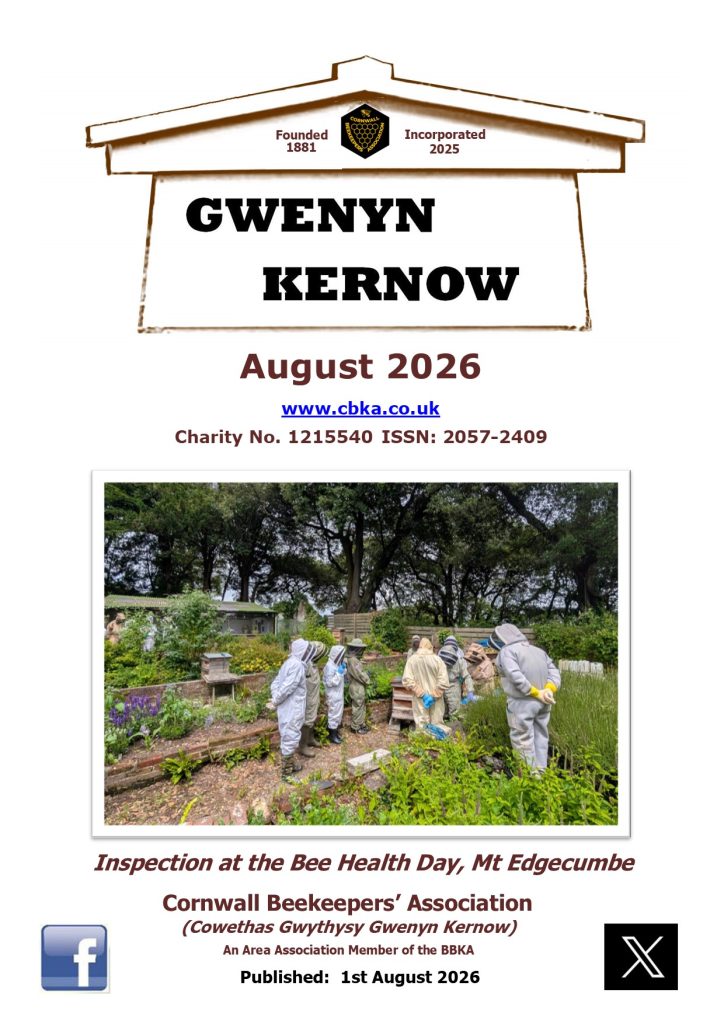 Founded
1881

Incorporated
2025

GWENYN
KERNOW

August 2026

www.cbka.co.uk

Charity No. 1215540 ISSN: 2057-2409

Inspection at the Bee Health Day, Mt Edgecumbe

Cornwall Beekeepers' Association

(Cowethas Gwythysy Gwenyn Kernow)

An Area Association Member of the BBKA

Published: 1st August 2026